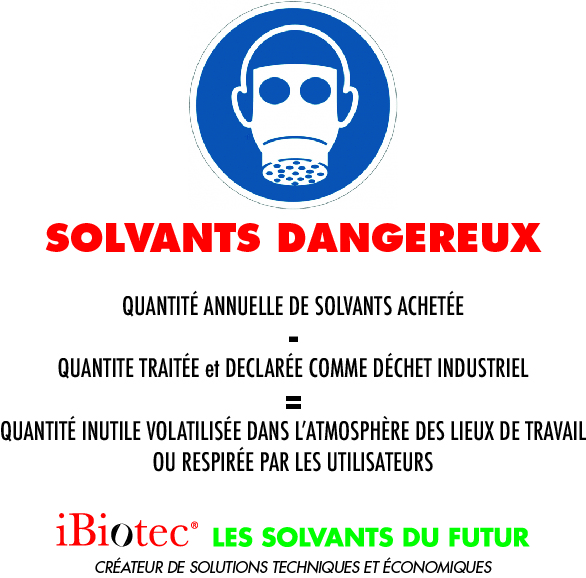 SOLVANTS DANGEREUX

QUANTITÉ ANNUELLE DE SOLVANTS ACHETÉE

-

QUANTITE TRAITÉE et DECLARÉE COMME DÉCHET INDUSTRIEL

=

QUANTITÉ INUTILE VOLATILISÉE DANS L'ATMOSPHÈRE DES LIEUX DE TRAVAIL OU RESPIRÉE PAR LES UTILISATEURS

iBiotec® LES SOLVANTS DU FUTUR

CRÉATEUR DE SOLUTIONS TECHNIQUES ET ÉCONOMIQUES